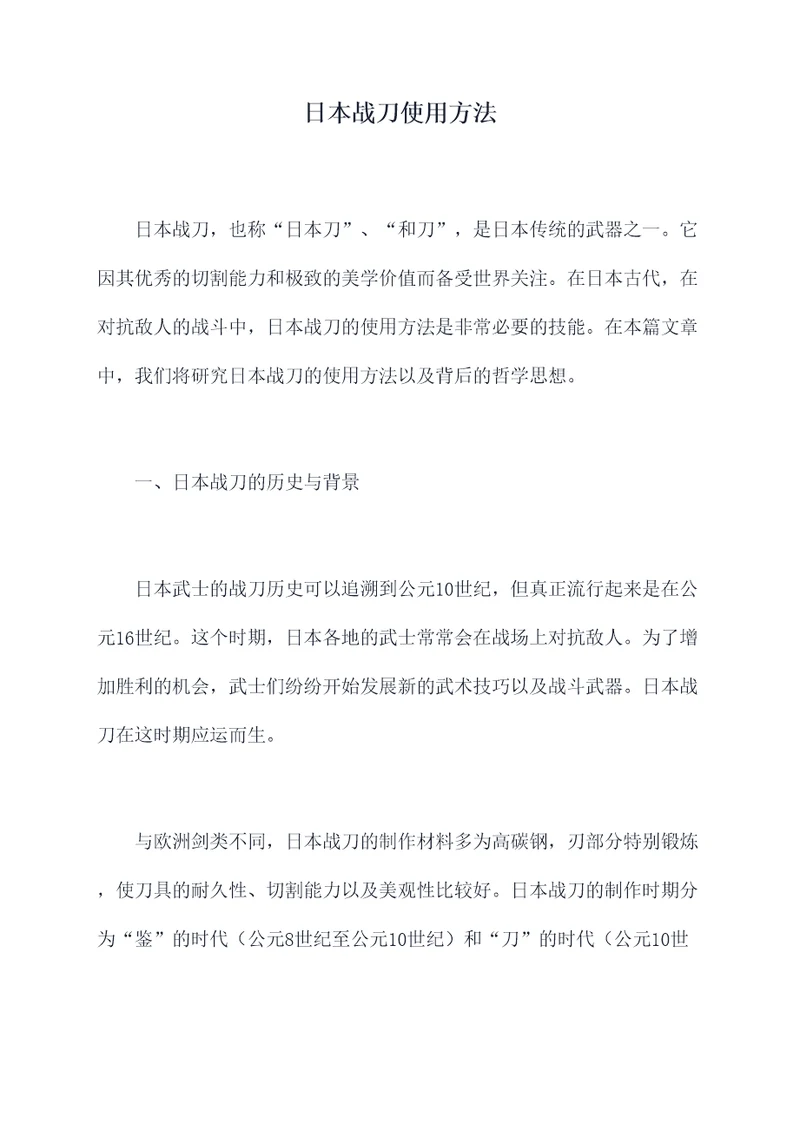 日本战刀使用方法

日本战刀，也称“日本刀”、“和刀”，是日本传统的武器之一。它因其优秀的切割能力和极致的美学价值而备受世界关注。在日本古代，在对抗敌人的战斗中，日本战刀的使用方法是非常必要的技能。在本篇文章中，我们将研究日本战刀的使用方法以及背后的哲学思想。

一、日本战刀的历史与背景

日本武士的战刀历史可以追溯到公元10世纪，但真正流行起来是在公元16世纪。这个时期，日本各地的武士常常会在战场上对抗敌人。为了增加胜利的机会，武士们纷纷开始发展新的武术技巧以及战斗武器。日本战刀在这时期应运而生。

与欧洲剑类不同，日本战刀的制作材料多为高碳钢，刃部分特别锻炼，使刀具的耐久性、切割能力以及美观性比较好。日本战刀的制作时期分为“鉴”的时代（公元8世纪至公元10世纪）和“刀”的时代（公元10世